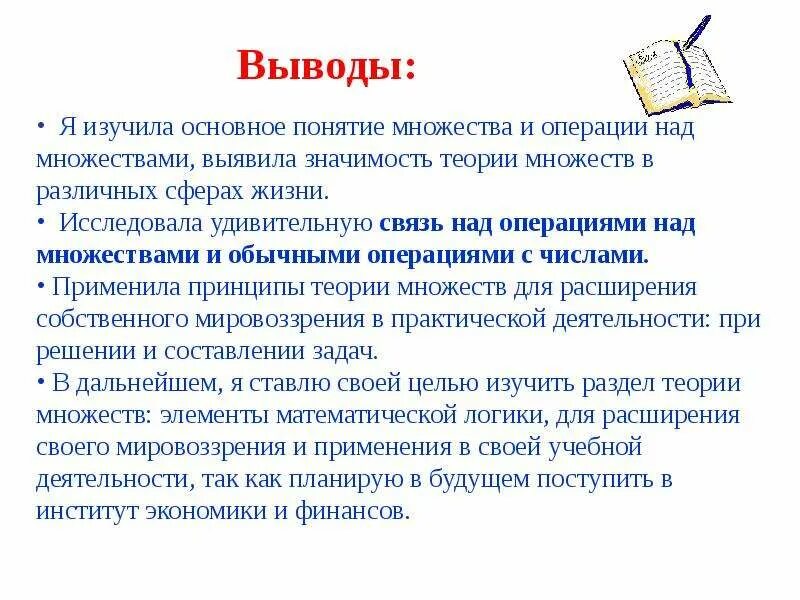 Выводы:

• Я изучила основное понятие множества и операции над множествами, выявила значимость теории множеств в различных сферах жизни.
• Исследовала удивительную связь над операциями над множествами и обычными операциями с числами.
• Применила принципы теории множеств для расширения собственного мировоззрения в практической деятельности: при решении и составлении задач.
• В дальнейшем, я ставлю своей целью изучить раздел теории множеств: элементы математической логики, для расширения своего мировоззрения и применения в своей учебной деятельности, так как планирую в будущем поступить в институт экономики и финансов.